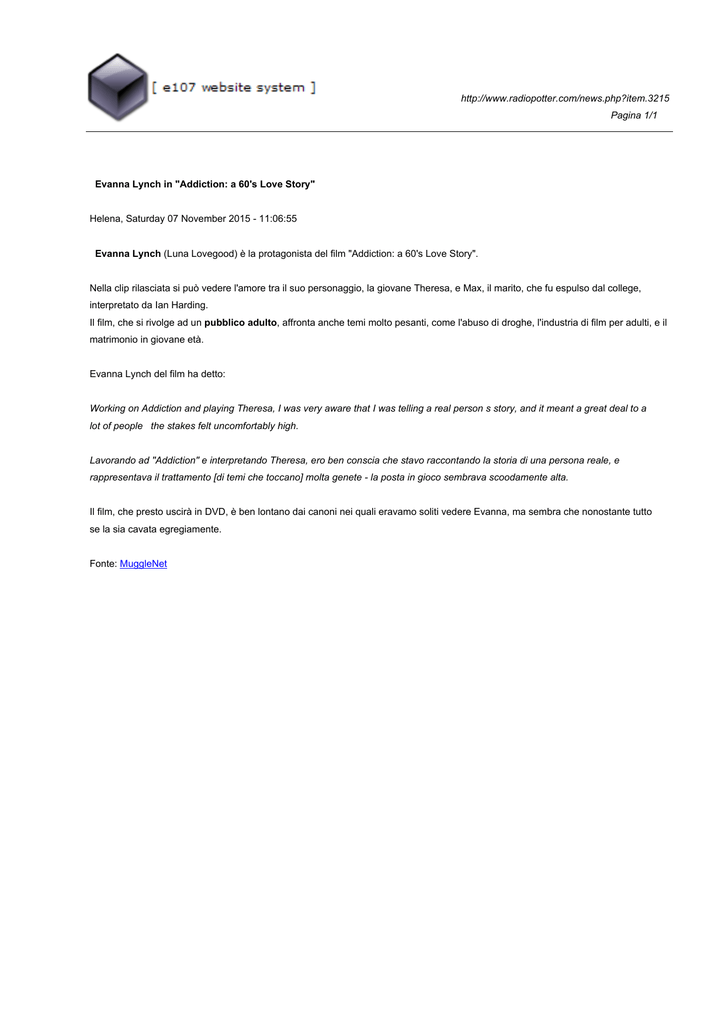 [ e107 website system ]

http://www.radiopotter.com/news.php?item.3215
Pagina 1/1

Evanna Lynch in "Addiction: a 60's Love Story"

Helena, Saturday 07 November 2015 - 11:06:55

Evanna Lynch (Luna Lovegood) è la protagonista del film "Addiction: a 60's Love Story".

Nella clip rilasciata si può vedere l'amore tra il suo personaggio, la giovane Theresa, e Max, il marito, che fu espulso dal college, interpretato da Ian Harding.
Il film, che si rivolge ad un pubblico adulto, affronta anche temi molto pesanti, come l'abuso di droghe, l'industria di film per adulti, e il matrimonio in giovane età.

Evanna Lynch del film ha detto:

Working on Addiction and playing Theresa, I was very aware that I was telling a real person s story, and it meant a great deal to a lot of people the stakes felt uncomfortably high.

Lavorando ad "Addiction" e interpretando Theresa, ero ben conscia che stavo raccontando la storia di una persona reale, e rappresentava il trattamento [di temi che toccano] molta genete - la posta in gioco sembrava scoodamente alta.

Il film, che presto uscirà in DVD, è ben lontano dai canoni nei quali eravamo soliti vedere Evanna, ma sembra che nonostante tutto se la sia cavata egregiamente.

Fonte: MuggleNet